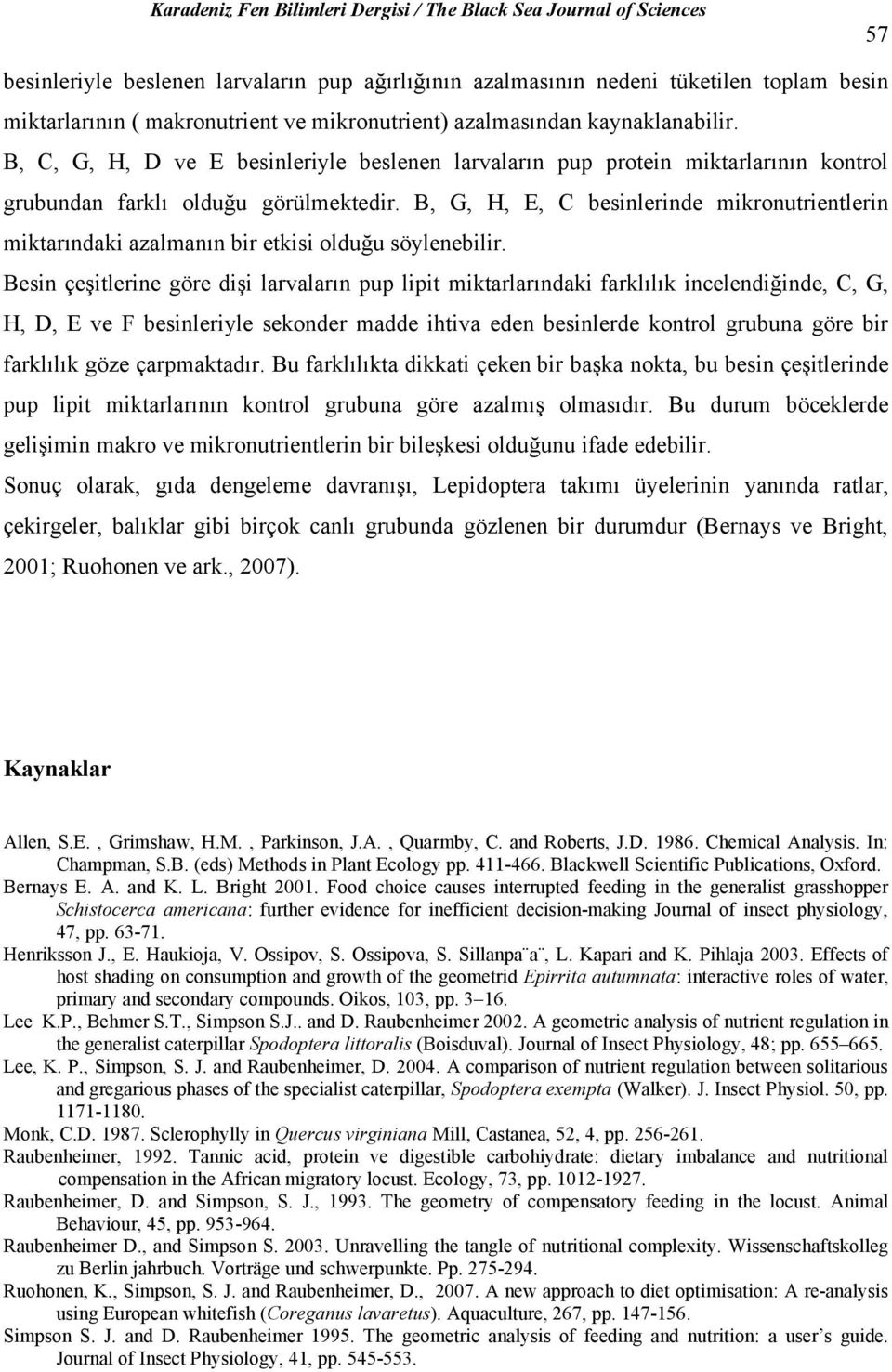 Karadeniz Fen Bilimleri Dergisi / The Black Sea Journal of Sciences

57

besinleriyle beslenen larvaların pup ağırlığının azalmasının nedeni tüketilen toplam besin miktarlarının ( makronutrient ve mikronutrient) azalmasından kaynaklanabilir.

B, C, G, H, D ve E besinleriyle beslenen larvaların pup protein miktarlarının kontrol grubundan farklı olduğu görülmektedir. B, G, H, E, C besinlerinde mikronutrientlerin miktarındaki azalmanın bir etkisi olduğu söylenebilir.

Besin çeşitlerine göre dişi larvaların pup lipit miktarlarındaki farklılık incelendiğinde, C, G, H, D, E ve F besinleriyle sekonder madde ihtiva eden besinlerde kontrol grubuna göre bir farklılık göze çarpmaktadır. Bu farklılıkta dikkati çeken bir başka nokta, bu besin çeşitlerinde pup lipit miktarlarının kontrol grubuna göre azalmış olmasıdır. Bu durum böceklerde gelişimin makro ve mikronutrientlerin bir bileşkesi olduğunu ifade edebilir.

Sonuç olarak, gıda dengeleme davranışı, Lepidoptera takımı üyelerinin yanında ratlar, çekirgeler, balıklar gibi birçok canlı grubunda gözlenen bir durumdur (Bernays ve Bright, 2001; Ruohonen ve ark., 2007).

Kaynaklar

Allen, S.E. , Grimshaw, H.M. , Parkinson, J.A. , Quarmby, C. and Roberts, J.D. 1986. Chemical Analysis. In: Champman, S.B. (eds) Methods in Plant Ecology pp. 411-466. Blackwell Scientific Publications, Oxford.
Bernays E. A. and K. L. Bright 2001. Food choice causes interrupted feeding in the generalist grasshopper Schistocerca americana: further evidence for inefficient decision-making Journal of insect physiology, 47, pp. 63-71.
Henriksson J., E. Haukioja, V. Ossipov, S. Ossipova, S. Sillanpa¨a¨, L. Kapari and K. Pihlaja 2003. Effects of host shading on consumption and growth of the geometrid Epirrita autumnata: interactive roles of water, primary and secondary compounds. Oikos, 103, pp. 3–16.
Lee K.P., Behmer S.T., Simpson S.J.. and D. Raubenheimer 2002. A geometric analysis of nutrient regulation in the generalist caterpillar Spodoptera littoralis (Boisduval). Journal of Insect Physiology, 48; pp. 655–665.
Lee, K. P., Simpson, S. J. and Raubenheimer, D. 2004. A comparison of nutrient regulation between solitarious and gregarious phases of the specialist caterpillar, Spodoptera exempta (Walker). J. Insect Physiol. 50, pp. 1171-1180.
Monk, C.D. 1987. Sclerophylly in Quercus virginiana Mill, Castanea, 52, 4, pp. 256-261.
Raubenheimer, 1992. Tannic acid, protein ve digestible carbohiydrate: dietary imbalance and nutritional compensation in the African migratory locust. Ecology, 73, pp. 1012-1927.
Raubenheimer, D. and Simpson, S. J., 1993. The geometry of compensatory feeding in the locust. Animal Behaviour, 45, pp. 953-964.
Raubenheimer D., and Simpson S. 2003. Unravelling the tangle of nutritional complexity. Wissenschaftskolleg zu Berlin jahrbuch. Vorträge und schwerpunkte. Pp. 275-294.
Ruohonen, K., Simpson, S. J. and Raubenheimer, D., 2007. A new approach to diet optimisation: A re-analysis using European whitefish (Coreganus lavaretus). Aquaculture, 267, pp. 147-156.
Simpson S. J. and D. Raubenheimer 1995. The geometric analysis of feeding and nutrition: a user’s guide. Journal of Insect Physiology, 41, pp. 545-553.